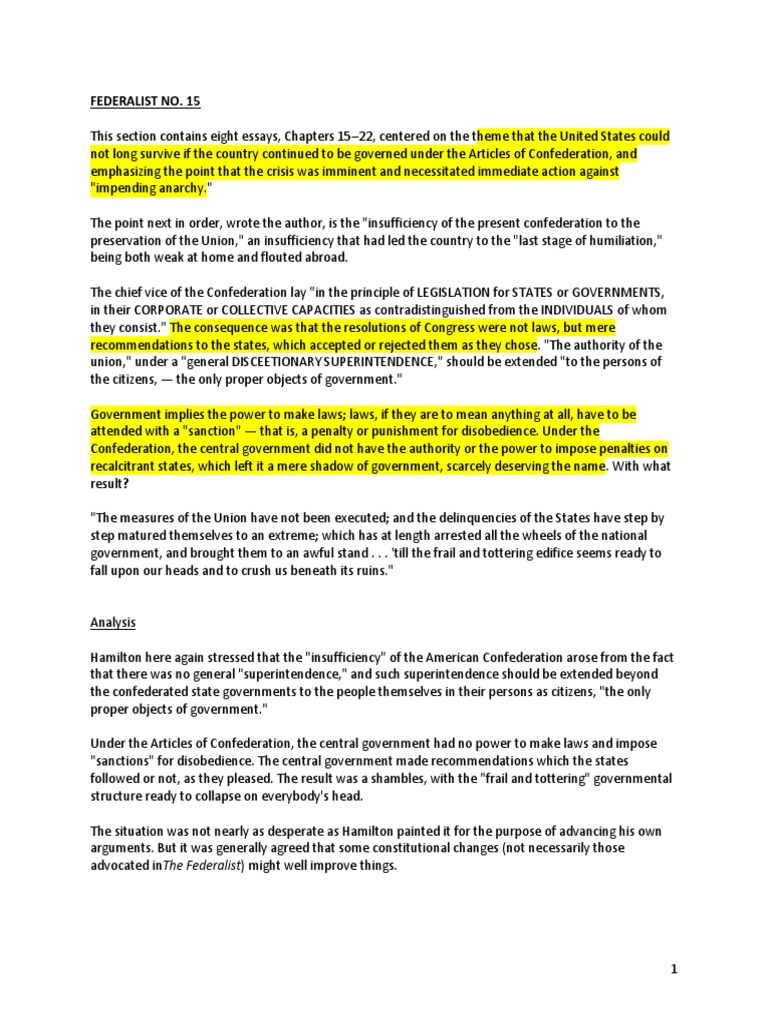 FEDERALIST NO. 15

This section contains eight essays, Chapters 15–22, centered on the theme that the United States could not long survive if the country continued to be governed under the Articles of Confederation, and emphasizing the point that the crisis was imminent and necessitated immediate action against "impending anarchy."

The point next in order, wrote the author, is the "insufficiency of the present confederation to the preservation of the Union," an insufficiency that had led the country to the "last stage of humiliation," being both weak at home and flouted abroad.

The chief vice of the Confederation lay "in the principle of LEGISLATION for STATES or GOVERNMENTS, in their CORPORATE or COLLECTIVE CAPACITIES as contradistinguished from the INDIVIDUALS of whom they consist." The consequence was that the resolutions of Congress were not laws, but mere recommendations to the states, which accepted or rejected them as they chose. "The authority of the union," under a "general DISCEETIONARY SUPERINTENDENCE," should be extended "to the persons of the citizens, — the only proper objects of government."

Government implies the power to make laws; laws, if they are to mean anything at all, have to be attended with a "sanction" — that is, a penalty or punishment for disobedience. Under the Confederation, the central government did not have the authority or the power to impose penalties on recalcitrant states, which left it a mere shadow of government, scarcely deserving the name. With what result?

"The measures of the Union have not been executed; and the delinquencies of the States have step by step matured themselves to an extreme; which has at length arrested all the wheels of the national government, and brought them to an awful stand . . . 'till the frail and tottering edifice seems ready to fall upon our heads and to crush us beneath its ruins."

Analysis

Hamilton here again stressed that the "insufficiency" of the American Confederation arose from the fact that there was no general "superintendence," and such superintendence should be extended beyond the confederated state governments to the people themselves in their persons as citizens, "the only proper objects of government."

Under the Articles of Confederation, the central government had no power to make laws and impose "sanctions" for disobedience. The central government made recommendations which the states followed or not, as they pleased. The result was a shambles, with the "frail and tottering" governmental structure ready to collapse on everybody's head.

The situation was not nearly as desperate as Hamilton painted it for the purpose of advancing his own arguments. But it was generally agreed that some constitutional changes (not necessarily those advocated inThe Federalist) might well improve things.

1